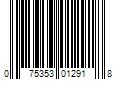 0 75353 01291 8